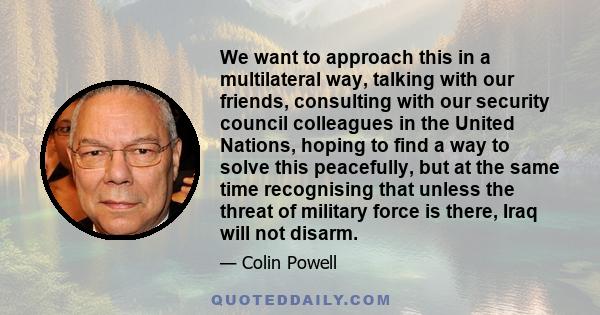 We want to approach this in a multilateral way, talking with our friends, consulting with our security council colleagues in the United Nations, hoping to find a way to solve this peacefully, but at the same time recognising that unless the threat of military force is there, Iraq will not disarm.

— Colin Powell

QUOTEDDAILY.COM